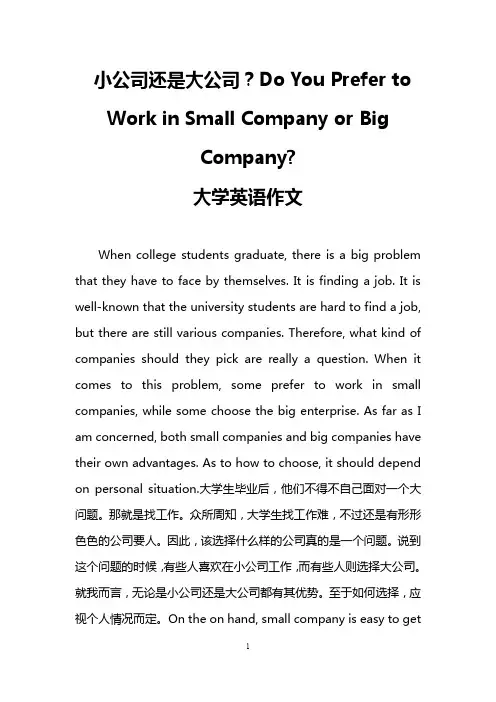 小公司还是大公司？Do You Prefer to Work in Small Company or Big Company?
大学英语作文

When college students graduate, there is a big problem that they have to face by themselves. It is finding a job. It is well-known that the university students are hard to find a job, but there are still various companies. Therefore, what kind of companies should they pick are really a question. When it comes to this problem, some prefer to work in small companies, while some choose the big enterprise. As far as I am concerned, both small companies and big companies have their own advantages. As to how to choose, it should depend on personal situation.大学生毕业后，他们不得不自己面对一个大问题。那就是找工作。众所周知，大学生找工作难，不过还是有形形色色的公司要人。因此，该选择什么样的公司真的是一个问题。说到这个问题的时候，有些人喜欢在小公司工作，而有些人则选择大公司。就我而言，无论是小公司还是大公司都有其优势。至于如何选择，应视个人情况而定。On the on hand, small company is easy to get

1